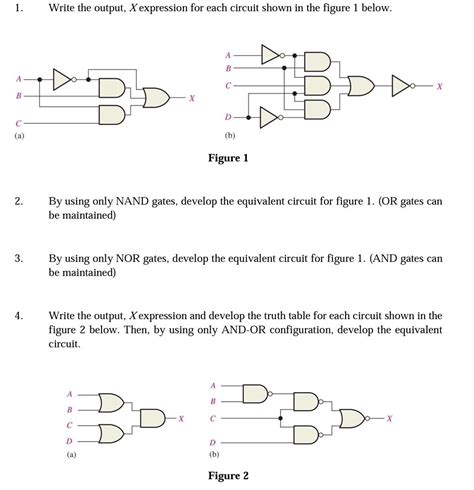 1. Write the output, $X$ expression for each circuit shown in the figure 1 below.

A
B
C
X
(a)

A
B
C
D
X
(b)

Figure 1

2. By using only NAND gates, develop the equivalent circuit for figure 1. (OR gates can be maintained)

3. By using only NOR gates, develop the equivalent circuit for figure 1. (AND gates can be maintained)

4. Write the output, $X$ expression and develop the truth table for each circuit shown in the figure 2 below. Then, by using only AND-OR configuration, develop the equivalent circuit.

A
B
C
D
X
(a)

A
B
C
D
X
(b)

Figure 2